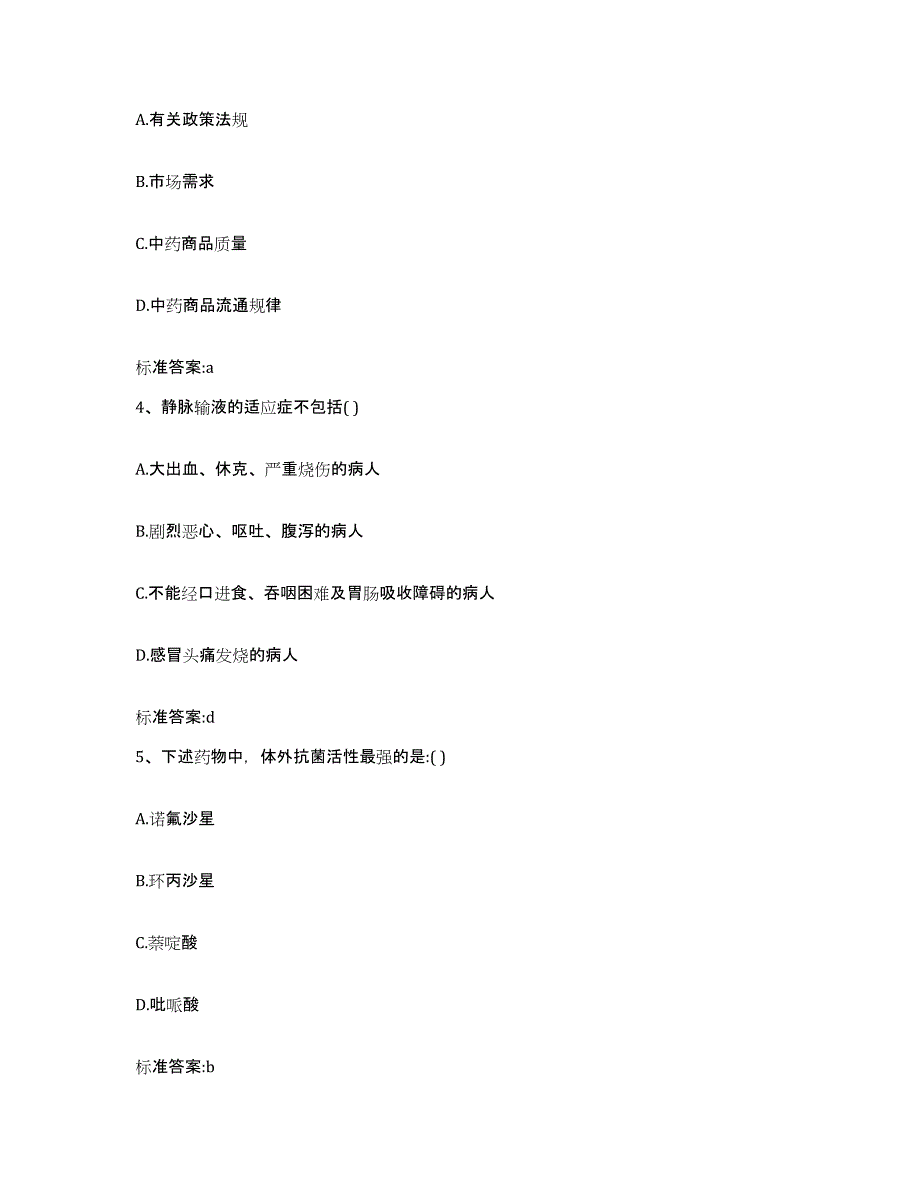 A.有关政策法规

B.市场需求

C.中药商品质量

D.中药商品流通规律

标准答案:a

4、静脉输液的适应症不包括( )

A.大出血、休克、严重烧伤的病人

B.剧烈恶心、呕吐、腹泻的病人

C.不能经口进食、吞咽困难及胃肠吸收障碍的病人

D.感冒头痛发烧的病人

标准答案:d

5、下述药物中，体外抗菌活性最强的是:( )

A.诺氟沙星

B.环丙沙星

C.萘啶酸

D.吡哌酸

标准答案:b